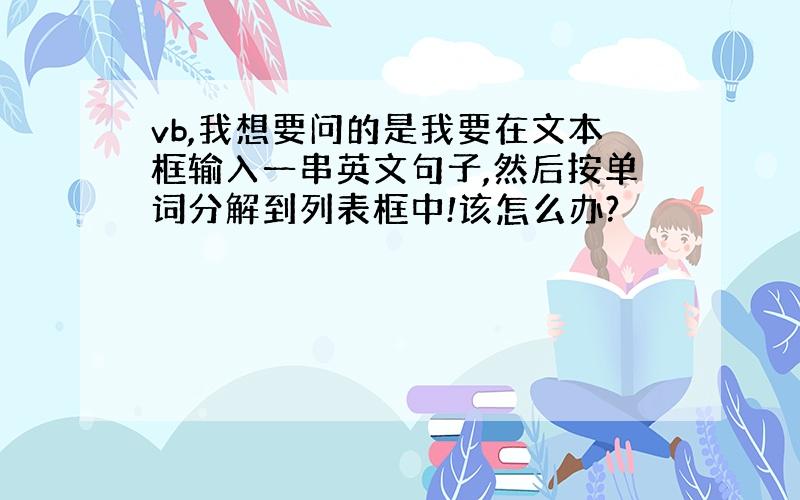 vb,我想要问的是我要在文本框输入一串英文句子,然后按单词分解到列表框中!该怎么办?